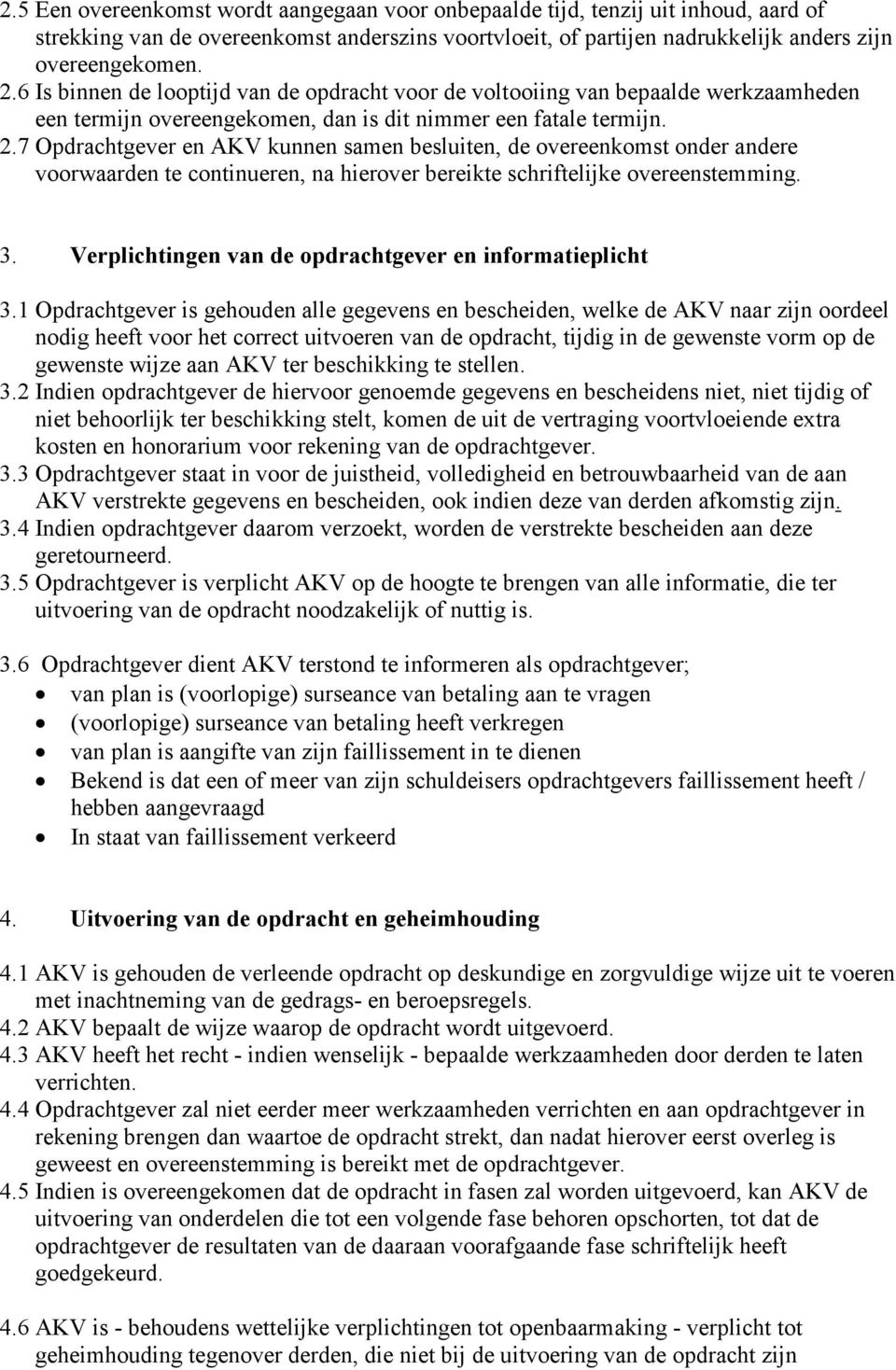 2.5 Een overeenkomst wordt aangegaan voor onbepaalde tijd, tenzij uit inhoud, aard of strekking van de overeenkomst anderszins voortvloeit, of partijen nadrukkelijk anders zijn overeengekomen.
2.6 Is binnen de looptijd van de opdracht voor de voltooiing van bepaalde werkzaamheden een termijn overeengekomen, dan is dit nimmer een fatale termijn.
2.7 Opdrachtgever en AKV kunnen samen besluiten, de overeenkomst onder andere voorwaarden te continueren, na hierover bereikte schriftelijke overeenstemming.

3. Verplichtingen van de opdrachtgever en informatieplicht

3.1 Opdrachtgever is gehouden alle gegevens en bescheiden, welke de AKV naar zijn oordeel nodig heeft voor het correct uitvoeren van de opdracht, tijdig in de gewenste vorm op de gewenste wijze aan AKV ter beschikking te stellen.
3.2 Indien opdrachtgever de hiervoor genoemde gegevens en bescheidens niet, niet tijdig of niet behoorlijk ter beschikking stelt, komen de uit de vertraging voortvloeiende extra kosten en honorarium voor rekening van de opdrachtgever.
3.3 Opdrachtgever staat in voor de juistheid, volledigheid en betrouwbaarheid van de aan AKV verstrekte gegevens en bescheiden, ook indien deze van derden afkomstig zijn.
3.4 Indien opdrachtgever daarom verzoekt, worden de verstrekte bescheiden aan deze geretourneerd.
3.5 Opdrachtgever is verplicht AKV op de hoogte te brengen van alle informatie, die ter uitvoering van de opdracht noodzakelijk of nuttig is.

3.6 Opdrachtgever dient AKV terstond te informeren als opdrachtgever;
• van plan is (voorlopige) surseance van betaling aan te vragen
• (voorlopige) surseance van betaling heeft verkregen
• van plan is aangifte van zijn faillissement in te dienen
• Bekend is dat een of meer van zijn schuldeisers opdrachtgevers faillissement heeft / hebben aangevraagd
• In staat van faillissement verkeerd

4. Uitvoering van de opdracht en geheimhouding

4.1 AKV is gehouden de verleende opdracht op deskundige en zorgvuldige wijze uit te voeren met inachtneming van de gedrags- en beroepsregels.
4.2 AKV bepaalt de wijze waarop de opdracht wordt uitgevoerd.
4.3 AKV heeft het recht - indien wenselijk - bepaalde werkzaamheden door derden te laten verrichten.
4.4 Opdrachtgever zal niet eerder meer werkzaamheden verrichten en aan opdrachtgever in rekening brengen dan waartoe de opdracht strekt, dan nadat hierover eerst overleg is geweest en overeenstemming is bereikt met de opdrachtgever.
4.5 Indien is overeengekomen dat de opdracht in fasen zal worden uitgevoerd, kan AKV de uitvoering van onderdelen die tot een volgende fase behoren opschorten, tot dat de opdrachtgever de resultaten van de daaraan voorafgaande fase schriftelijk heeft goedgekeurd.

4.6 AKV is - behoudens wettelijke verplichtingen tot openbaarmaking - verplicht tot geheimhouding tegenover derden, die niet bij de uitvoering van de opdracht zijn